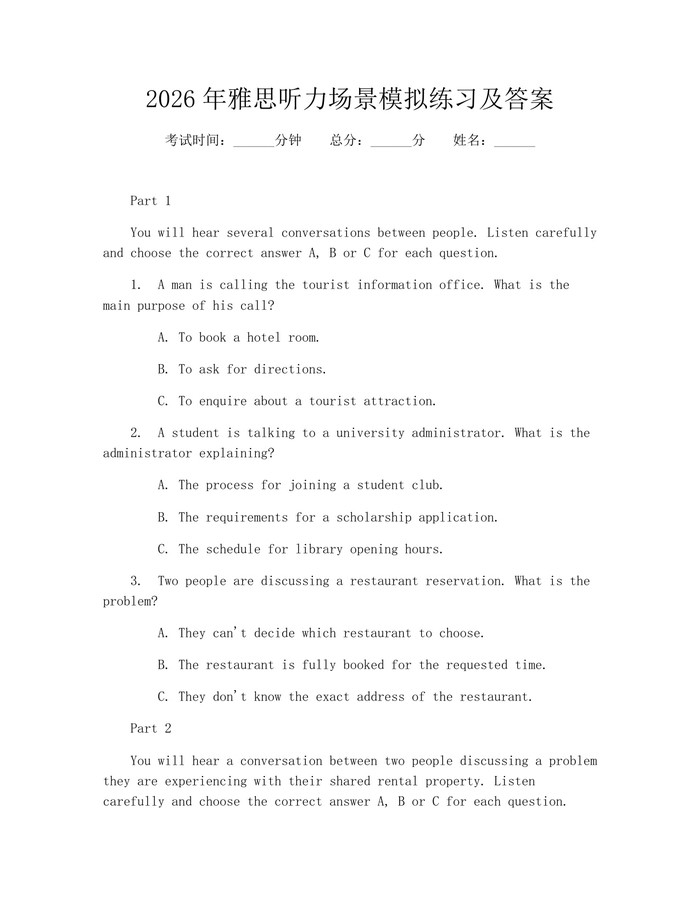 2026年雅思听力场景模拟练习及答案

考试时间：______分钟 总分：______分 姓名：______

Part 1

You will hear several conversations between people. Listen carefully and choose the correct answer A, B or C for each question.

1. A man is calling the tourist information office. What is the main purpose of his call?

A. To book a hotel room.

B. To ask for directions.

C. To enquire about a tourist attraction.

2. A student is talking to a university administrator. What is the administrator explaining?

A. The process for joining a student club.

B. The requirements for a scholarship application.

C. The schedule for library opening hours.

3. Two people are discussing a restaurant reservation. What is the problem?

A. They can't decide which restaurant to choose.

B. The restaurant is fully booked for the requested time.

C. They don't know the exact address of the restaurant.

Part 2

You will hear a conversation between two people discussing a problem they are experiencing with their shared rental property. Listen carefully and choose the correct answer A, B or C for each question.